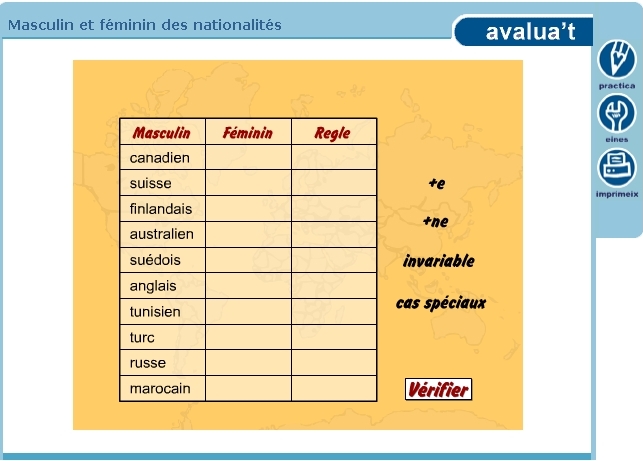 Masculin et féminin des nationalités

avalua't

practica

eines

imprimeix

| Masculin | Féminin | Regle |
|---|---|---|
| canadien | | |
| suisse | | |
| finlandais | | |
| australien | | |
| suédois | | |
| anglais | | |
| tunisien | | |
| turc | | |
| russe | | |
| marocain | | |

+e

+ne

invariable

cas spéciaux

Vérifier